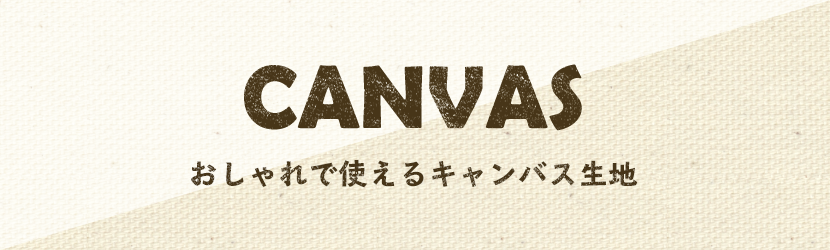 CANVAS

おしゃれで使えるキャンバス生地